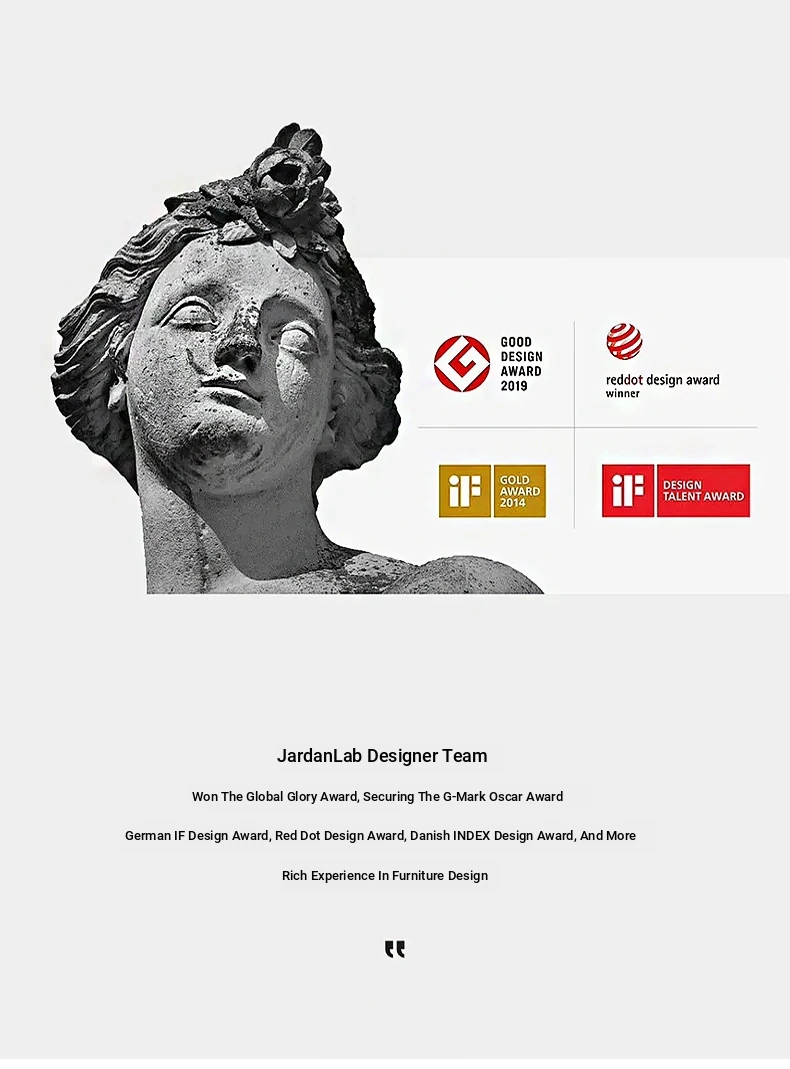 GOOD
DESIGN
AWARD
2019

reddot design award
winner

iF
GOLD
AWARD
2014

iF
DESIGN
TALENT AWARD

JardanLab Designer Team

Won The Global Glory Award, Securing The G-Mark Oscar Award

German IF Design Award, Red Dot Design Award, Danish INDEX Design Award, And More

Rich Experience In Furniture Design

"